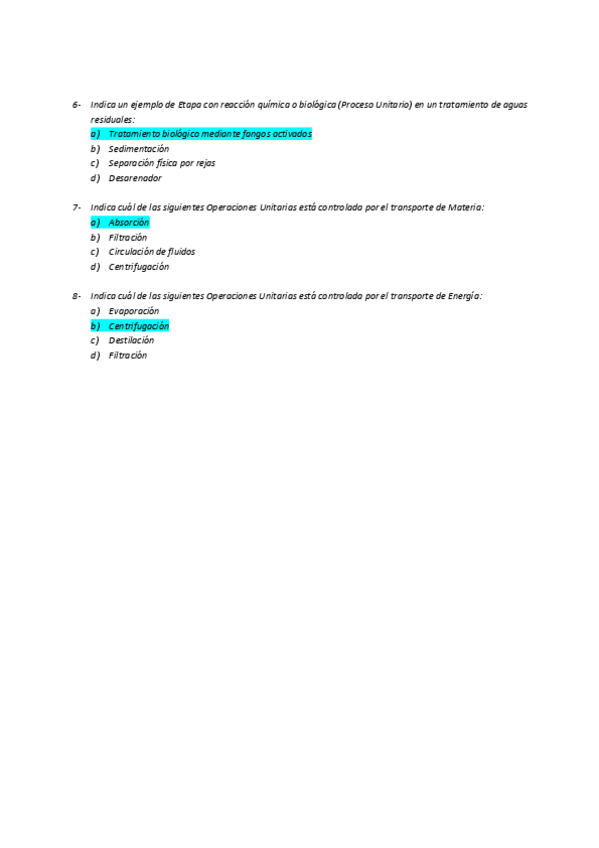 6- Indica un ejemplo de Etapa con reacción química o biológica (Proceso Unitario) en un tratamiento de aguas residuales:

a) Tratamiento biológico mediante fangos activados
b) Sedimentación
c) Separación física por rejas
d) Desarenador

7- Indica cuál de las siguientes Operaciones Unitarias está controlada por el transporte de Materia:

a) Absorción
b) Filtración
c) Circulación de fluidos
d) Centrifugación

8- Indica cuál de las siguientes Operaciones Unitarias está controlada por el transporte de Energía:

a) Evaporación
b) Centrifugación
c) Destilación
d) Filtración